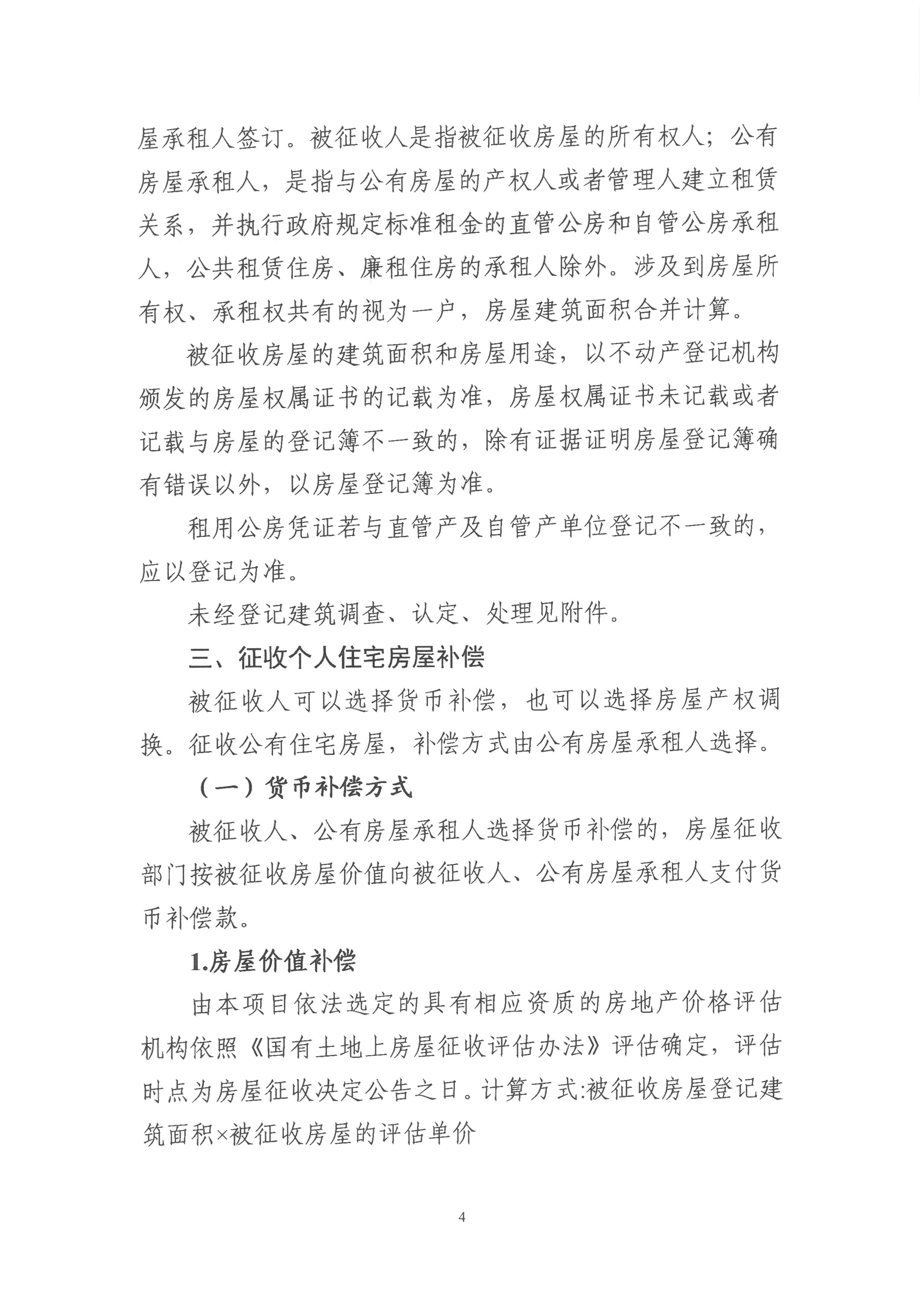 屋承租人签订。被征收人是指被征收房屋的所有权人；公有房屋承租人，是指与公有房屋的产权人或者管理人建立租赁关系，并执行政府规定标准租金的直管公房和自管公房承租人，公共租赁住房、廉租住房的承租人除外。涉及到房屋所有权、承租权共有的视为一户，房屋建筑面积合并计算。

被征收房屋的建筑面积和房屋用途，以不动产登记机构颁发的房屋权属证书的记载为准，房屋权属证书未记载或者记载与房屋的登记簿不一致的，除有证据证明房屋登记簿确有错误以外，以房屋登记簿为准。

租用公房凭证若与直管产及自管产单位登记不一致的，应以登记为准。

未经登记建筑调查、认定、处理见附件。

三、征收个人住宅房屋补偿

被征收人可以选择货币补偿，也可以选择房屋产权调换。征收公有住宅房屋，补偿方式由公有房屋承租人选择。

（一）货币补偿方式

被征收人、公有房屋承租人选择货币补偿的，房屋征收部门按被征收房屋价值向被征收人、公有房屋承租人支付货币补偿款。

1.房屋价值补偿

由本项目依法选定的具有相应资质的房地产价格评估机构依照《国有土地上房屋征收评估办法》评估确定，评估时点为房屋征收决定公告之日。计算方式:被征收房屋登记建筑面积×被征收房屋的评估单价

4